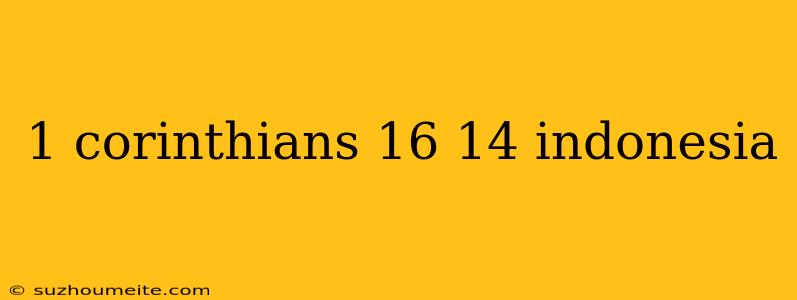 1 corinthians 16 14 indonesia

© suzhoumeite.com